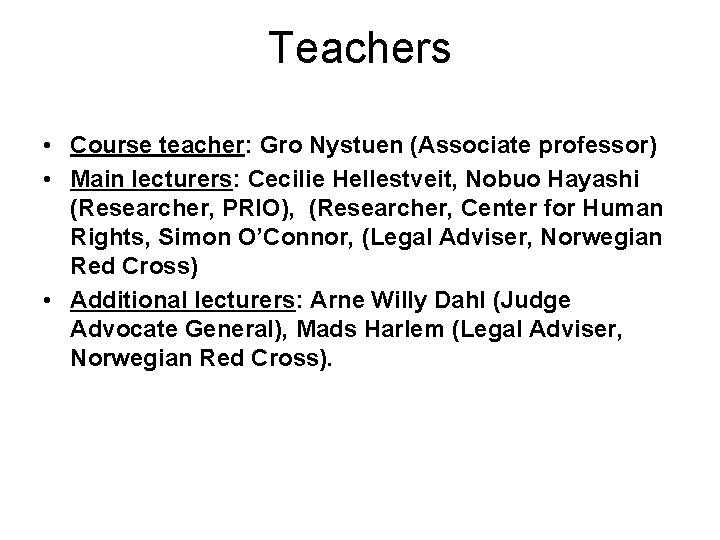 Teachers

• Course teacher: Gro Nystuen (Associate professor)
• Main lecturers: Cecilie Hellestveit, Nobuo Hayashi (Researcher, PRIO), (Researcher, Center for Human Rights, Simon O'Connor, (Legal Adviser, Norwegian Red Cross)
• Additional lecturers: Arne Willy Dahl (Judge Advocate General), Mads Harlem (Legal Adviser, Norwegian Red Cross).